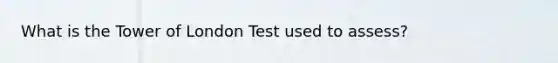 What is the Tower of London Test used to assess?